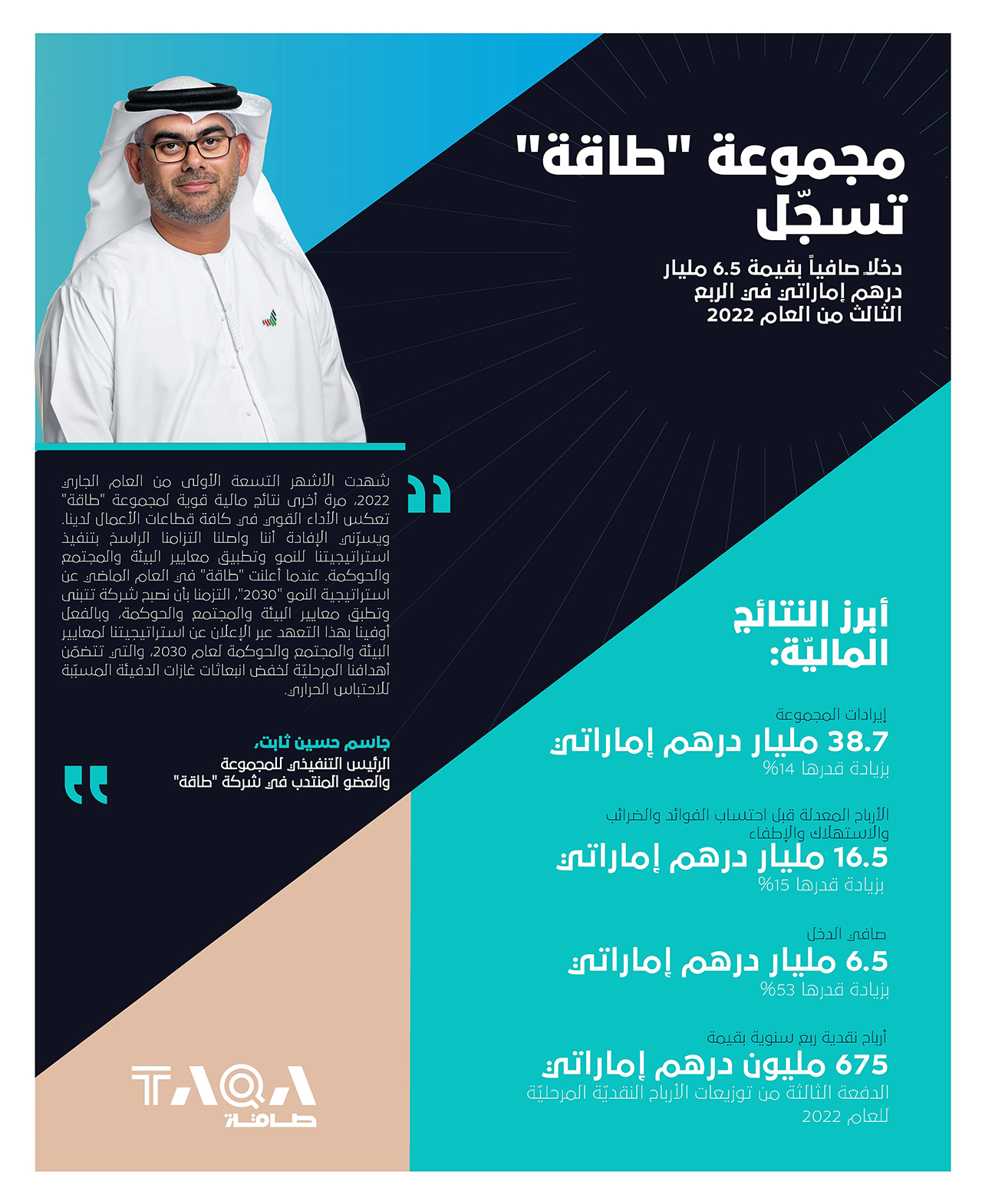 مجموعة "طاقة" تسجّل

دخلاً صافياً بقيمة 6.5 مليار درهم إماراتي في الربع الثالث من العام 2022

شهدت الأشهر التسعة الأولى من العام الجاري 2022، مرة أخرى نتائج مالية قوية لمجموعة "طاقة" تعكس الأداء القوي في كافة قطاعات الأعمال لدينا. ويسرّني الإفادة أننا واصلنا التزامنا الراسخ بتنفيذ استراتيجيتنا للنمو وتطبيق معايير البيئة والمجتمع والحوكمة. عندما أعلنت "طاقة" في العام الماضي عن استراتيجية النمو "2030"، التزمنا بأن نصبح شركة تتبنى وتطبق معايير البيئة والمجتمع والحوكمة، وبالفعل أوفينا بهذا التعهد عبر الإعلان عن استراتيجيتنا لمعايير البيئة والمجتمع والحوكمة لعام 2030، والتي تتضمّن أهدافنا المرحليّة لخفض انبعاثات غازات الدفيئة المسبّبة للاحتباس الحراري.

جاسم حسين ثابت،
الرئيس التنفيذي للمجموعة
والعضو المنتدب في شركة "طاقة"

أبرز النتائج الماليّة:

إيرادات المجموعة
38.7 مليار درهم إماراتي
بزيادة قدرها 14%

الأرباح المعدلة قبل احتساب الفوائد والضرائب والاستهلاك والإطفاء
16.5 مليار درهم إماراتي
بزيادة قدرها 15%

صافي الدخل
6.5 مليار درهم إماراتي
بزيادة قدرها 53%

أرباح نقدية ربع سنوية بقيمة
675 مليون درهم إماراتي
الدفعة الثالثة من توزيعات الأرباح النقديّة المرحليّة للعام 2022

TAQA
طاقة